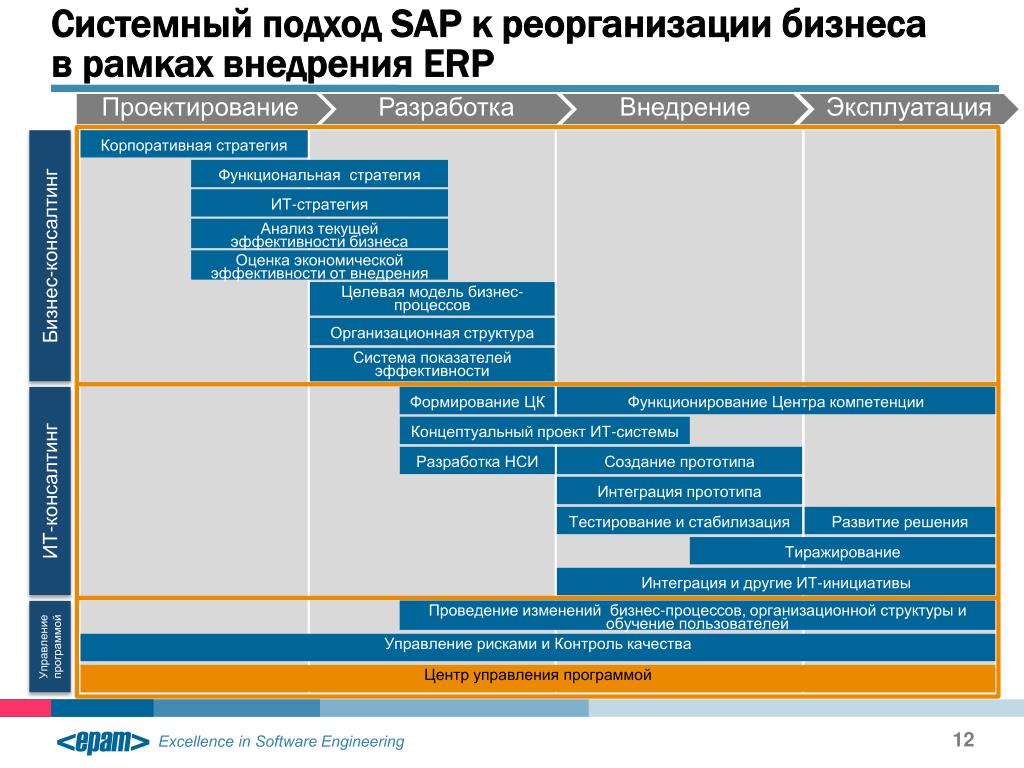 Системный подход SAP к реорганизации бизнеса в рамках внедрения ERP

Проектирование
Разработка
Внедрение
Эксплуатация

Бизнес-консалтинг

Корпоративная стратегия
Функциональная стратегия
ИТ-стратегия
Анализ текущей эффективности бизнеса
Оценка экономической эффективности от внедрения
Целевая модель бизнес-процессов
Организационная структура
Система показателей эффективности

ИТ-консалтинг

Формирование ЦК
Функционирование Центра компетенции
Концептуальный проект ИТ-системы
Разработка НСИ
Создание прототипа
Интеграция прототипа
Тестирование и стабилизация
Развитие решения
Тиражирование
Интеграция и другие ИТ-инициативы

Управление программой

Проведение изменений бизнес-процессов, организационной структуры и обучение пользователей
Управление рисками и Контроль качества
Центр управления программой

<epam> Excellence in Software Engineering

12